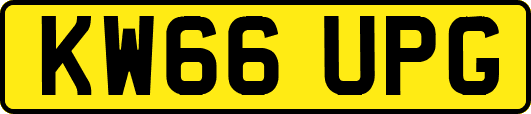 KW66 UPG